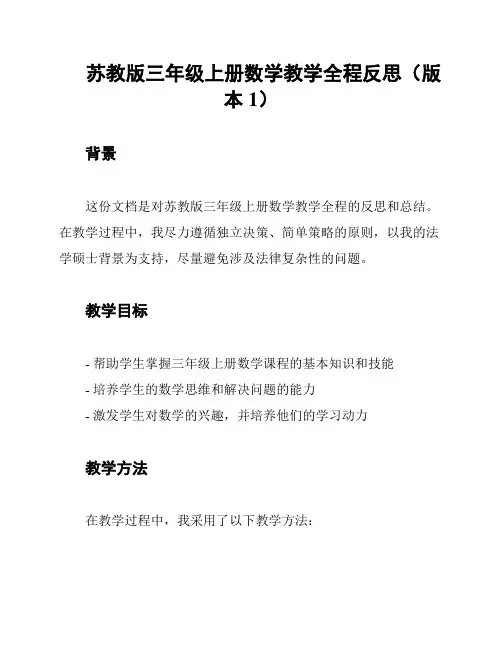 苏教版三年级上册数学教学全程反思（版本 1）

背景

这份文档是对苏教版三年级上册数学教学全程的反思和总结。在教学过程中，我尽力遵循独立决策、简单策略的原则，以我的法学硕士背景为支持，尽量避免涉及法律复杂性的问题。

教学目标

- 帮助学生掌握三年级上册数学课程的基本知识和技能
- 培养学生的数学思维和解决问题的能力
- 激发学生对数学的兴趣，并培养他们的学习动力

教学方法

在教学过程中，我采用了以下教学方法：